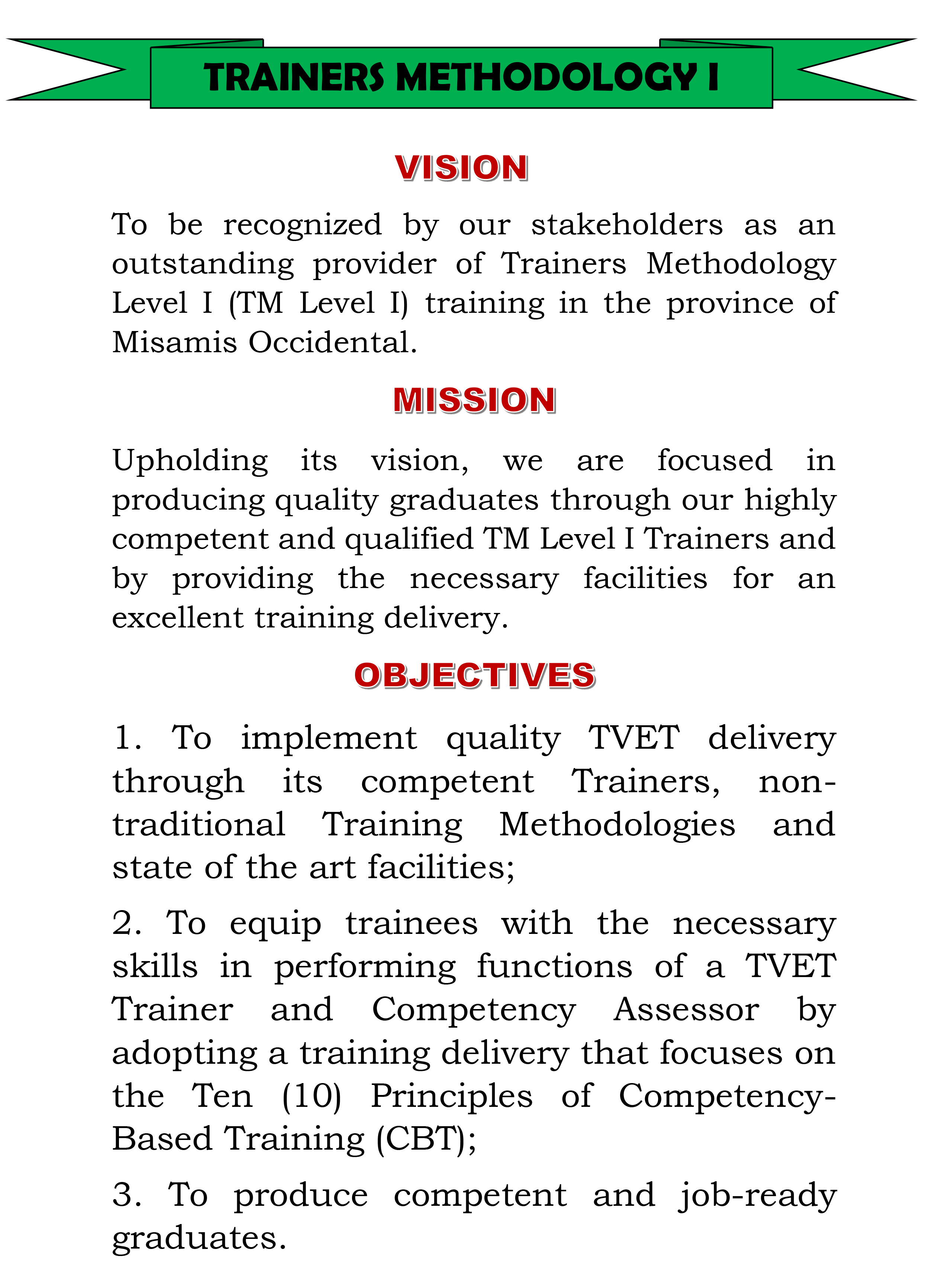 TRAINERS METHODOLOGY I

VISION

To be recognized by our stakeholders as an outstanding provider of Trainers Methodology Level I (TM Level I) training in the province of Misamis Occidental.

MISSION

Upholding its vision, we are focused in producing quality graduates through our highly competent and qualified TM Level I Trainers and by providing the necessary facilities for an excellent training delivery.

OBJECTIVES

1. To implement quality TVET delivery through its competent Trainers, non-traditional Training Methodologies and state of the art facilities;

2. To equip trainees with the necessary skills in performing functions of a TVET Trainer and Competency Assessor by adopting a training delivery that focuses on the Ten (10) Principles of Competency-Based Training (CBT);

3. To produce competent and job-ready graduates.